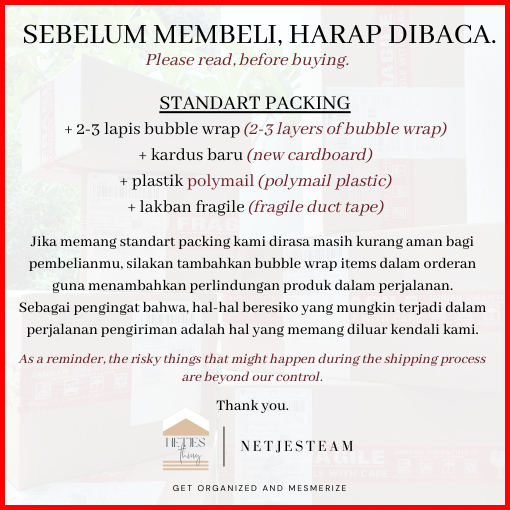 SEBELUM MEMBELI, HARAP DIBACA.
Please read, before buying.

STANDART PACKING
+ 2-3 lapis bubble wrap (2-3 layers of bubble wrap)
+ kardus baru (new cardboard)
+ plastik polymail (polymail plastic)
+ lakban fragile (fragile duct tape)

Jika memang standart packing kami dirasa masih kurang aman bagi pembelianmu, silakan tambahkan bubble wrap items dalam orderan guna menambahkan perlindungan produk dalam perjalanan. Sebagai pengingat bahwa, hal-hal beresiko yang mungkin terjadi dalam perjalanan pengiriman adalah hal yang memang diluar kendali kami.

As a reminder, the risky things that might happen during the shipping process are beyond our control.

Thank you.

NETJES thing

NETJESTEAM

GET ORGANIZED AND MESMERIZE